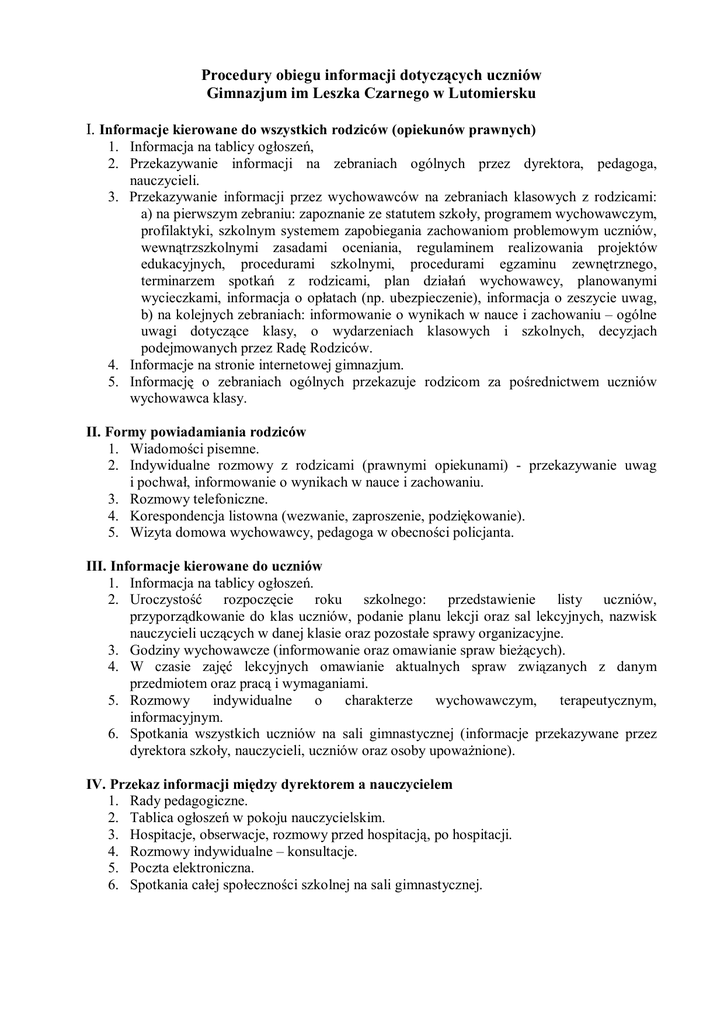 Procedury obiegu informacji dotyczących uczniów
Gimnazjum im Leszka Czarnego w Lutomiersku

I. Informacje kierowane do wszystkich rodziców (opiekunów prawnych)
1. Informacja na tablicy ogłoszeń.
2. Przekazywanie informacji na zebraniach ogólnych przez dyrektora, pedagoga, nauczycieli.
3. Przekazywanie informacji przez wychowawców na zebraniach klasowych z rodzicami:
a) na pierwszym zebraniu: zapoznanie ze statutem szkoły, programem wychowawczym, profilaktyki, szkolnym systemem zapobiegania zachowaniom problemowym uczniów, wewnątrzszkolnymi zasadami oceniania, regulaminem realizowania projektów edukacyjnych, procedurami szkolnymi, procedurami egzaminu zewnętrznego, terminarzem spotkań z rodzicami, plan działań wychowawcy, planowanymi wycieczkami, informacja o opłatach (np. ubezpieczenie), informacja o zeszycie uwag,
b) na kolejnych zebraniach: informowanie o wynikach w nauce i zachowaniu – ogólne uwagi dotyczące klasy, o wydarzeniach klasowych i szkolnych, decyzjach podejmowanych przez Radę Rodziców.
4. Informacje na stronie internetowej gimnazjum.
5. Informację o zebraniach ogólnych przekazuje rodzicom za pośrednictwem uczniów wychowawca klasy.

II. Formy powiadamiania rodziców
1. Wiadomości pisemne.
2. Indywidualne rozmowy z rodzicami (prawnymi opiekunami) - przekazywanie uwag i pochwał, informowanie o wynikach w nauce i zachowaniu.
3. Rozmowy telefoniczne.
4. Korespondencja listowna (wezwanie, zaproszenie, podziękowanie).
5. Wizyta domowa wychowawcy, pedagoga w obecności policjanta.

III. Informacje kierowane do uczniów
1. Informacja na tablicy ogłoszeń.
2. Uroczystość rozpoczęcie roku szkolnego: przedstawienie listy uczniów, przyporządkowanie do klas uczniów, podanie planu lekcji oraz sal lekcyjnych, nazwisk nauczycieli uczących w danej klasie oraz pozostałe sprawy organizacyjne.
3. Godziny wychowawcze (informowanie oraz omawianie spraw bieżących).
4. W czasie zajęć lekcyjnych omawianie aktualnych spraw związanych z danym przedmiotem oraz pracą i wymaganiami.
5. Rozmowy indywidualne o charakterze wychowawczym, terapeutycznym, informacyjnym.
6. Spotkania wszystkich uczniów na sali gimnastycznej (informacje przekazywane przez dyrektora szkoły, nauczycieli, uczniów oraz osoby upoważnione).

IV. Przekaz informacji między dyrektorem a nauczycielem
1. Rady pedagogiczne.
2. Tablica ogłoszeń w pokoju nauczycielskim.
3. Hospitacje, obserwacje, rozmowy przed hospitacją, po hospitacji.
4. Rozmowy indywidualne – konsultacje.
5. Poczta elektroniczna.
6. Spotkania całej społeczności szkolnej na sali gimnastycznej.